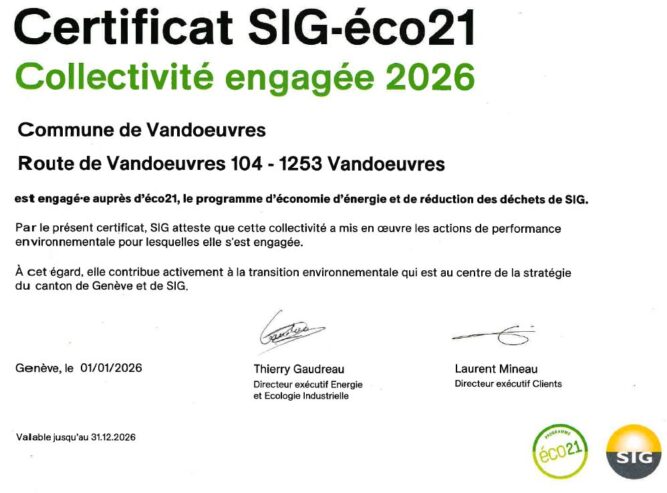 Certificat SIG-éco21

Collectivité engagée 2026

Commune de Vandoeuvres

Route de Vandoeuvres 104 - 1253 Vandoeuvres

est engagé·e auprès d'éco21, le programme d'économie d'énergie et de réduction des déchets de SIG.

Par le présent certificat, SIG atteste que cette collectivité a mis en œuvre les actions de performance environnementale pour lesquelles elle s'est engagée.

À cet égard, elle contribue activement à la transition environnementale qui est au centre de la stratégie du canton de Genève et de SIG.

Genève, le 01/01/2026

Thierry Gaudreau
Directeur exécutif Energie et Ecologie Industrielle

Laurent Mineau
Directeur exécutif Clients

Valable jusqu'au 31.12.2026

PROGRAMME
éco21

SIG